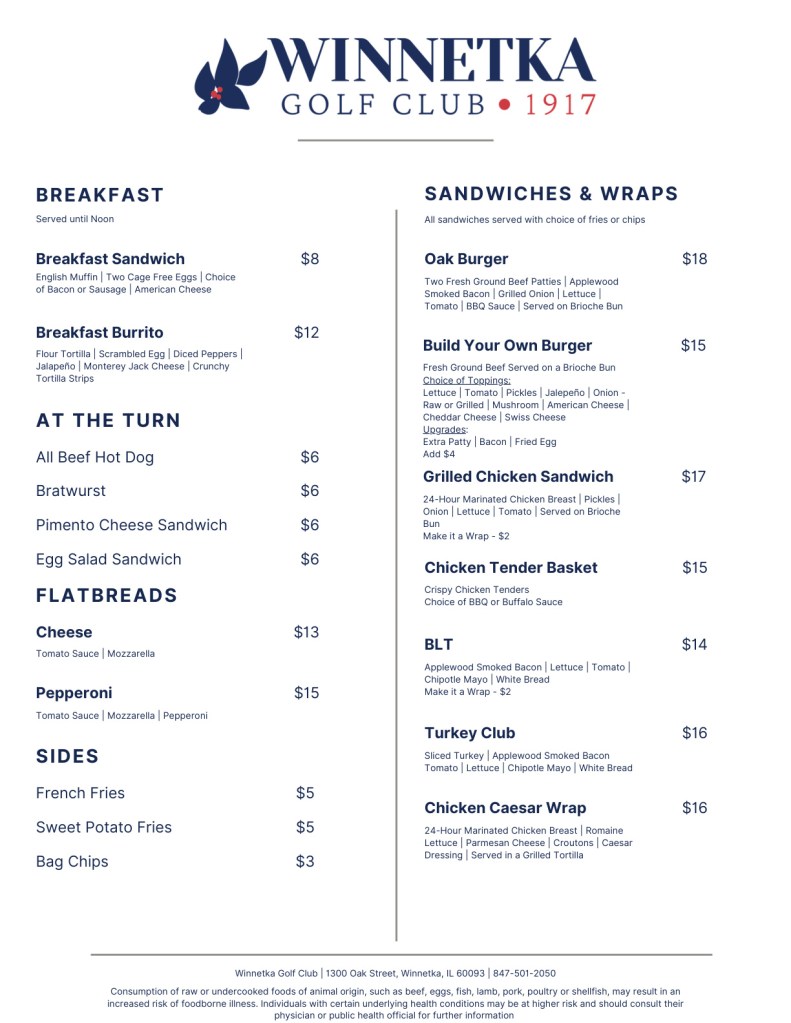 WINNETKA
GOLF CLUB • 1917

BREAKFAST
Served until Noon

Breakfast Sandwich $8
English Muffin | Two Cage Free Eggs | Choice of Bacon or Sausage | American Cheese

Breakfast Burrito $12
Flour Tortilla | Scrambled Egg | Diced Peppers | Jalapeño | Monterey Jack Cheese | Crunchy Tortilla Strips

AT THE TURN
All Beef Hot Dog $6
Bratwurst $6
Pimento Cheese Sandwich $6
Egg Salad Sandwich $6

FLATBREADS
Cheese $13
Tomato Sauce | Mozzarella

Pepperoni $15
Tomato Sauce | Mozzarella | Pepperoni

SIDES
French Fries $5
Sweet Potato Fries $5
Bag Chips $3

SANDWICHES & WRAPS
All sandwiches served with choice of fries or chips

Oak Burger $18
Two Fresh Ground Beef Patties | Applewood Smoked Bacon | Grilled Onion | Lettuce | Tomato | BBQ Sauce | Served on Brioche Bun

Build Your Own Burger $15
Fresh Ground Beef Served on a Brioche Bun
Choice of Toppings:
Lettuce | Tomato | Pickles | Jalepeño | Onion - Raw or Grilled | Mushroom | American Cheese | Cheddar Cheese | Swiss Cheese
Upgrades:
Extra Patty | Bacon | Fried Egg
Add $4

Grilled Chicken Sandwich $17
24-Hour Marinated Chicken Breast | Pickles | Onion | Lettuce | Tomato | Served on Brioche Bun
Make it a Wrap - $2

Chicken Tender Basket $15
Crispy Chicken Tenders
Choice of BBQ or Buffalo Sauce

BLT $14
Applewood Smoked Bacon | Lettuce | Tomato | Chipotle Mayo | White Bread
Make it a Wrap - $2

Turkey Club $16
Sliced Turkey | Applewood Smoked Bacon Tomato | Lettuce | Chipotle Mayo | White Bread

Chicken Caesar Wrap $16
24-Hour Marinated Chicken Breast | Romaine Lettuce | Parmesan Cheese | Croutons | Caesar Dressing | Served in a Grilled Tortilla

Winnetka Golf Club | 1300 Oak Street, Winnetka, IL 60093 | 847-501-2050
Consumption of raw or undercooked foods of animal origin, such as beef, eggs, fish, lamb, pork, poultry or shellfish, may result in an increased risk of foodborne illness. Individuals with certain underlying health conditions may be at higher risk and should consult their physician or public health official for further information